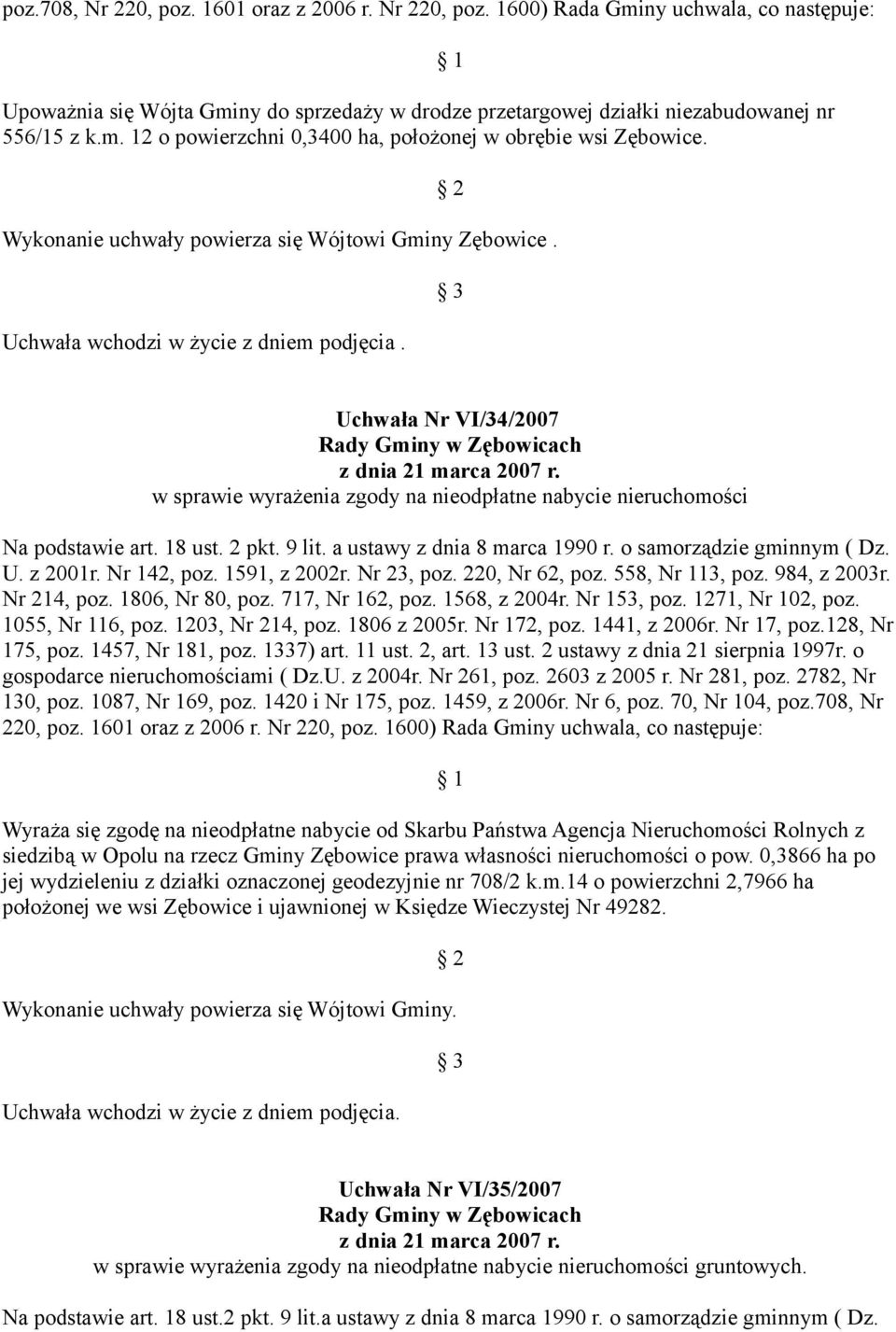 poz.708, Nr 220, poz. 1601 oraz z 2006 r. Nr 220, poz. 1600) Rada Gminy uchwala, co następuje:

§ 1

Upoważnia się Wójta Gminy do sprzedaży w drodze przetargowej działki niezabudowanej nr 556/15 z k.m. 12 o powierzchni 0,3400 ha, położonej w obrębie wsi Zębowice.

§ 2

Wykonanie uchwały powierza się Wójtowi Gminy Zębowice .

§ 3

Uchwała wchodzi w życie z dniem podjęcia .

Uchwała Nr VI/34/2007
Rady Gminy w Zębowicach
z dnia 21 marca 2007 r.
w sprawie wyrażenia zgody na nieodpłatne nabycie nieruchomości

Na podstawie art. 18 ust. 2 pkt. 9 lit. a ustawy z dnia 8 marca 1990 r. o samorządzie gminnym ( Dz. U. z 2001r. Nr 142, poz. 1591, z 2002r. Nr 23, poz. 220, Nr 62, poz. 558, Nr 113, poz. 984, z 2003r. Nr 214, poz. 1806, Nr 80, poz. 717, Nr 162, poz. 1568, z 2004r. Nr 153, poz. 1271, Nr 102, poz. 1055, Nr 116, poz. 1203, Nr 214, poz. 1806 z 2005r. Nr 172, poz. 1441, z 2006r. Nr 17, poz.128, Nr 175, poz. 1457, Nr 181, poz. 1337) art. 11 ust. 2, art. 13 ust. 2 ustawy z dnia 21 sierpnia 1997r. o gospodarce nieruchomościami ( Dz.U. z 2004r. Nr 261, poz. 2603 z 2005 r. Nr 281, poz. 2782, Nr 130, poz. 1087, Nr 169, poz. 1420 i Nr 175, poz. 1459, z 2006r. Nr 6, poz. 70, Nr 104, poz.708, Nr 220, poz. 1601 oraz z 2006 r. Nr 220, poz. 1600) Rada Gminy uchwala, co następuje:

§ 1

Wyraża się zgodę na nieodpłatne nabycie od Skarbu Państwa Agencja Nieruchomości Rolnych z siedzibą w Opolu na rzecz Gminy Zębowice prawa własności nieruchomości o pow. 0,3866 ha po jej wydzieleniu z działki oznaczonej geodezyjnie nr 708/2 k.m.14 o powierzchni 2,7966 ha położonej we wsi Zębowice i ujawnionej w Księdze Wieczystej Nr 49282.

§ 2

Wykonanie uchwały powierza się Wójtowi Gminy.

§ 3

Uchwała wchodzi w życie z dniem podjęcia.

Uchwała Nr VI/35/2007
Rady Gminy w Zębowicach
z dnia 21 marca 2007 r.
w sprawie wyrażenia zgody na nieodpłatne nabycie nieruchomości gruntowych.

Na podstawie art. 18 ust.2 pkt. 9 lit.a ustawy z dnia 8 marca 1990 r. o samorządzie gminnym ( Dz.